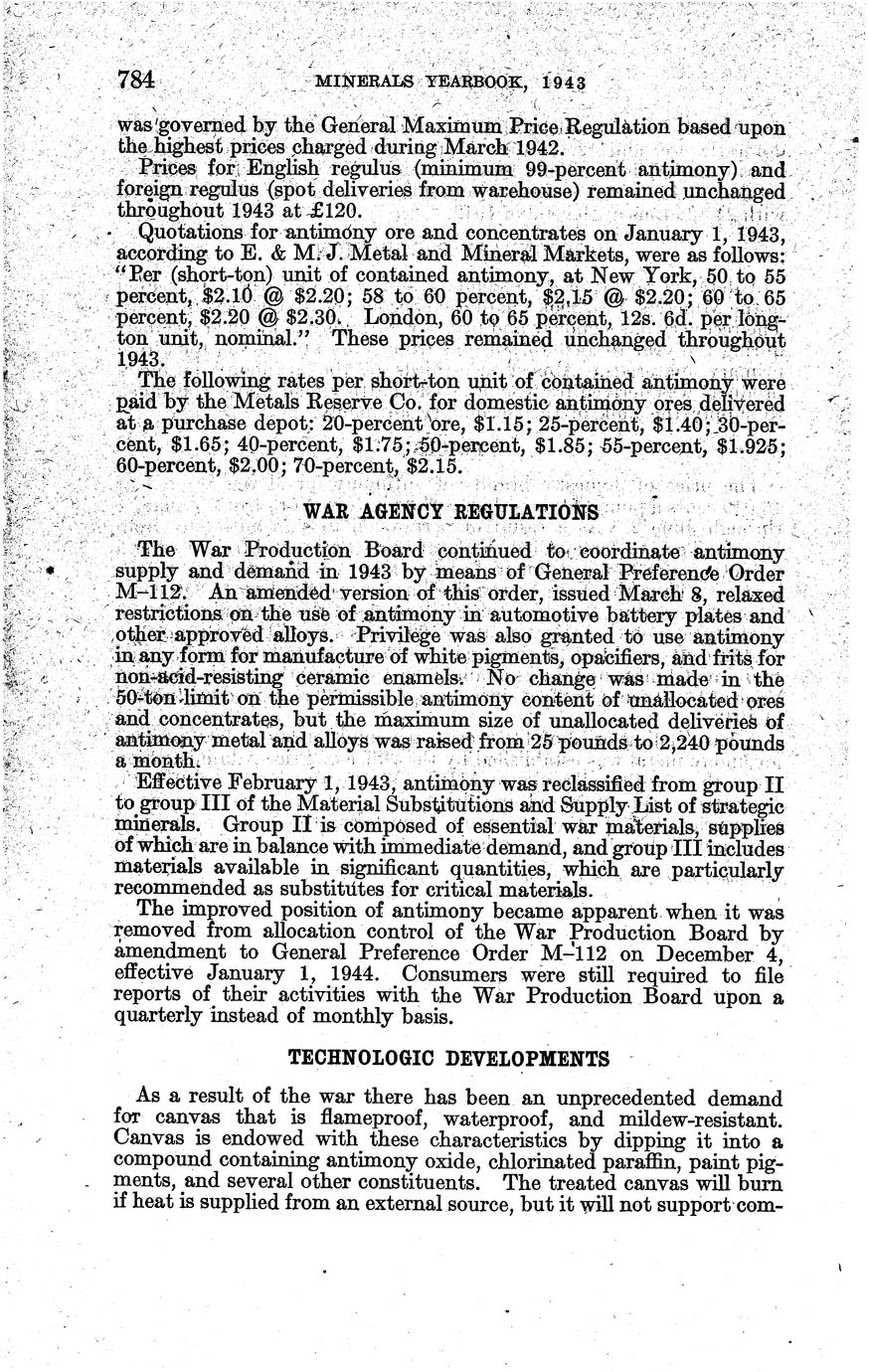 784 MINERALS YEARBOOK, 1943

was governed by the General Maximum Price Regulation based upon the highest prices charged during March 1942.

Prices for English regulus (minimum 99-percent antimony) and foreign regulus (spot deliveries from warehouse) remained unchanged throughout 1943 at £120.

Quotations for antimony ore and concentrates on January 1, 1943, according to E. & M. J. Metal and Mineral Markets, were as follows: "Per (short-ton) unit of contained antimony, at New York, 50 to 55 percent, \$2.10 @ \$2.20; 58 to 60 percent, \$2.15 @ \$2.20; 60 to 65 percent, \$2.20 @ \$2.30. London, 60 to 65 percent, 12s. 6d. per long-ton unit, nominal." These prices remained unchanged throughout 1943.

The following rates per short-ton unit of contained antimony were paid by the Metals Reserve Co. for domestic antimony ores delivered at a purchase depot: 20-percent ore, \$1.15; 25-percent, \$1.40; 30-percent, \$1.65; 40-percent, \$1.75; 50-percent, \$1.85; 55-percent, \$1.925; 60-percent, \$2.00; 70-percent, \$2.15.

WAR AGENCY REGULATIONS

The War Production Board continued to coordinate antimony supply and demand in 1943 by means of General Preference Order M-112. An amended version of this order, issued March 8, relaxed restrictions on the use of antimony in automotive battery plates and other approved alloys. Privilege was also granted to use antimony in any form for manufacture of white pigments, opacifiers, and frits for non-acid-resisting ceramic enamels. No change was made in the 50-ton limit on the permissible antimony content of unallocated ores and concentrates, but the maximum size of unallocated deliveries of antimony metal and alloys was raised from 25 pounds to 2,240 pounds a month.

Effective February 1, 1943, antimony was reclassified from group II to group III of the Material Substitutions and Supply List of strategic minerals. Group II is composed of essential war materials, supplies of which are in balance with immediate demand, and group III includes materials available in significant quantities, which are particularly recommended as substitutes for critical materials.

The improved position of antimony became apparent when it was removed from allocation control of the War Production Board by amendment to General Preference Order M-112 on December 4, effective January 1, 1944. Consumers were still required to file reports of their activities with the War Production Board upon a quarterly instead of monthly basis.

TECHNOLOGIC DEVELOPMENTS

As a result of the war there has been an unprecedented demand for canvas that is flameproof, waterproof, and mildew-resistant. Canvas is endowed with these characteristics by dipping it into a compound containing antimony oxide, chlorinated paraffin, paint pigments, and several other constituents. The treated canvas will burn if heat is supplied from an external source, but it will not support com-